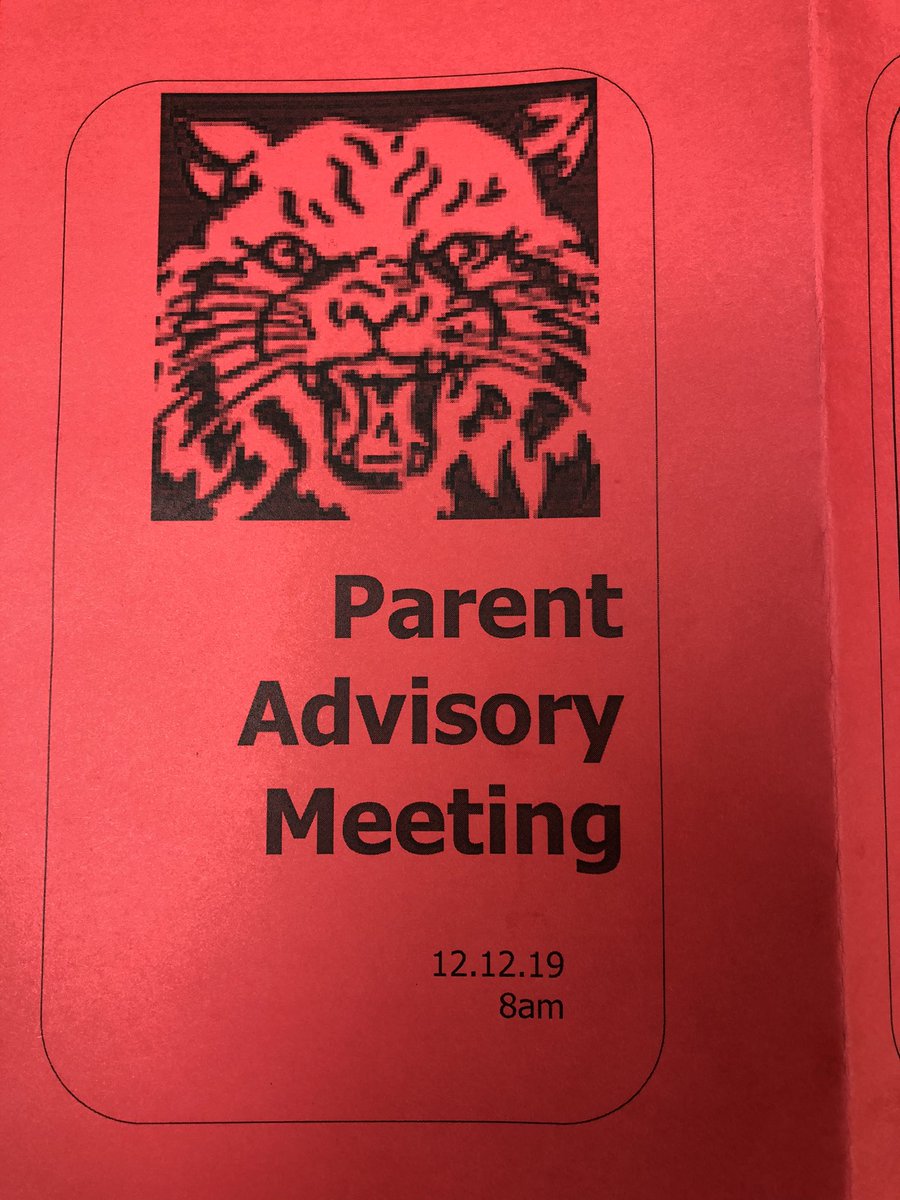 Parent
Advisory
Meeting

12.12.19
8am